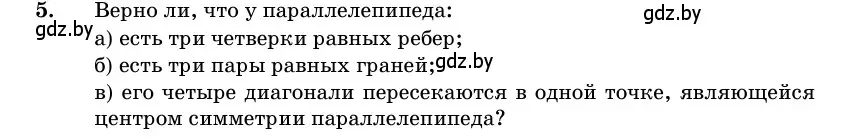 5. Верно ли, что у параллелепипеда:
gdz.by
gdz.by
а) есть три четверки равных ребер;
б) есть три пары равных граней;
gdz.by
в) его четыре диагонали пересекаются в одной точке, являющейся центром симметрии параллелепипеда?